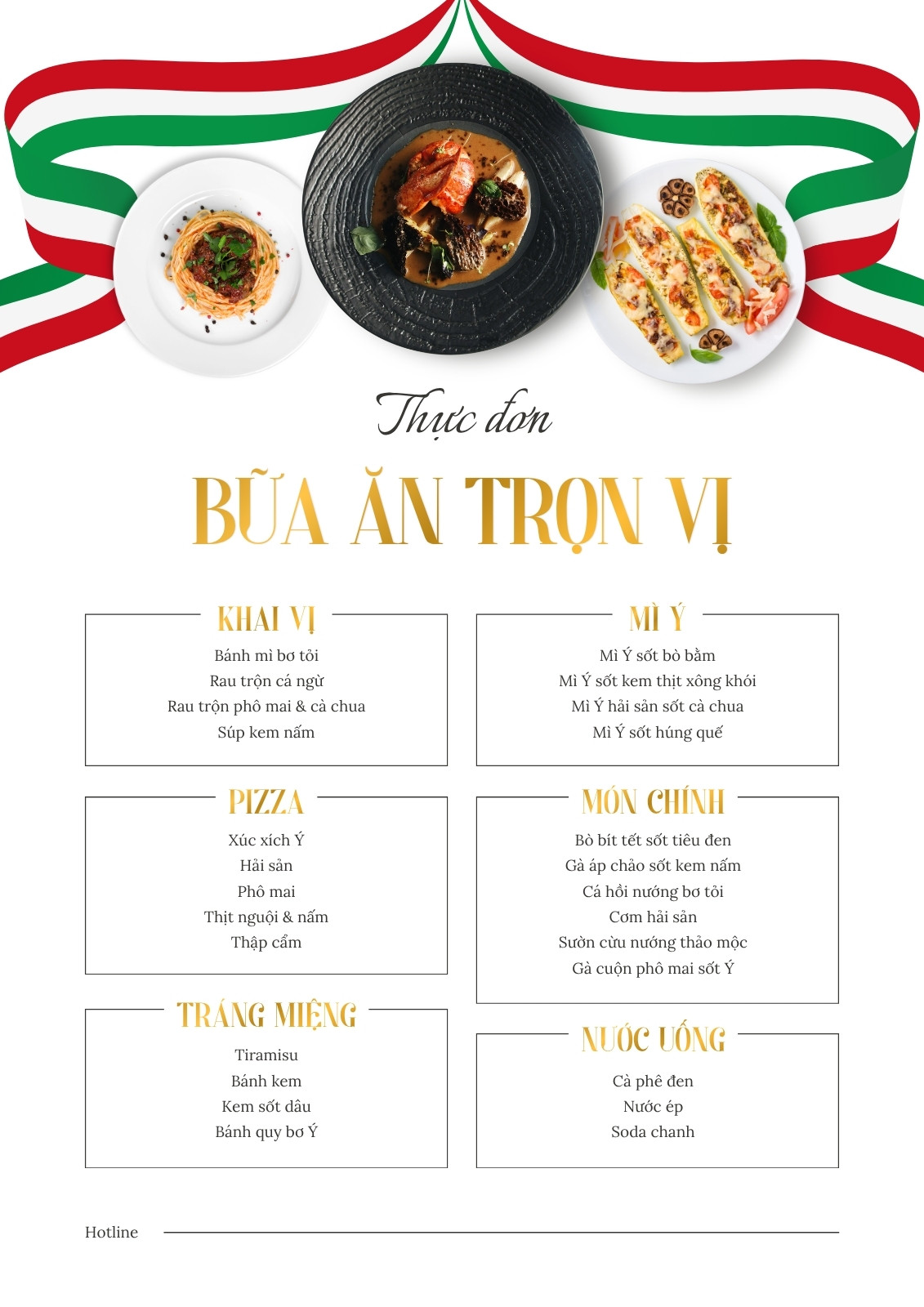 Thực đơn

BỮA ĂN TRỌN VỊ

KHAI VỊ

Bánh mì bơ tỏi
Rau trộn cá ngừ
Rau trộn phô mai & cà chua
Súp kem nấm

PIZZA

Xúc xích Ý
Hải sản
Phô mai
Thịt nguội & nấm
Thập cẩm

TRÁNG MIỆNG

Tiramisu
Bánh kem
Kem sốt dâu
Bánh quy bơ Ý

MÌ Ý

Mì Ý sốt bò bằm
Mì Ý sốt kem thịt xông khói
Mì Ý hải sản sốt cà chua
Mì Ý sốt húng quế

MÓN CHÍNH

Bò bít tết sốt tiêu đen
Gà áp chảo sốt kem nấm
Cá hồi nướng bơ tỏi
Cơm hải sản
Sườn cừu nướng thảo mộc
Gà cuộn phô mai sốt Ý

NƯỚC UỐNG

Cà phê đen
Nước ép
Soda chanh

Hotline